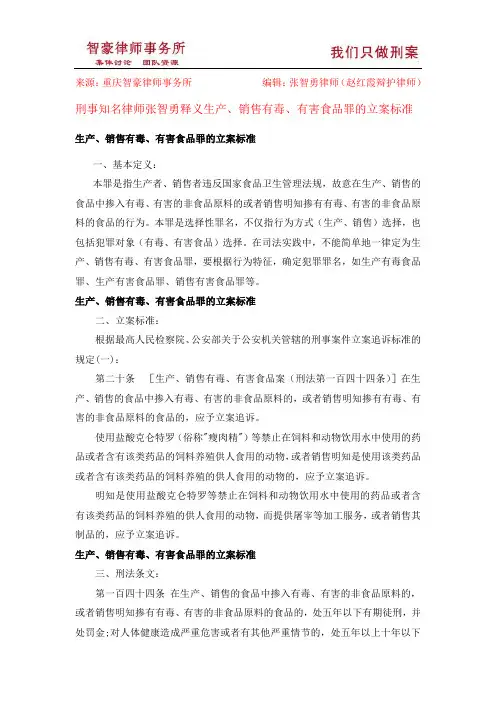 智豪律师事务所
集体讨论 团队资源

我们只做刑案

来源：重庆智豪律师事务所　　编辑：张智勇律师（赵红霞辩护律师）

刑事知名律师张智勇释义生产、销售有毒、有害食品罪的立案标准

生产、销售有毒、有害食品罪的立案标准

一、基本定义：

本罪是指生产者、销售者违反国家食品卫生管理法规，故意在生产、销售的食品中掺入有毒、有害的非食品原料的或者销售明知掺有有毒、有害的非食品原料的食品的行为。本罪是选择性罪名，不仅指行为方式（生产、销售）选择，也包括犯罪对象（有毒、有害食品）选择。在司法实践中，不能简单地一律定为生产、销售有毒、有害食品罪，要根据行为特征，确定犯罪罪名，如生产有毒食品罪、生产有害食品罪、销售有害食品罪等。

生产、销售有毒、有害食品罪的立案标准

二、立案标准：

根据最高人民检察院、公安部关于公安机关管辖的刑事案件立案追诉标准的规定(一)：

第二十条　［生产、销售有毒、有害食品案（刑法第一百四十四条）］在生产、销售的食品中掺入有毒、有害的非食品原料的，或者销售明知掺有有毒、有害的非食品原料的食品的，应予立案追诉。

使用盐酸克仑特罗（俗称"瘦肉精"）等禁止在饲料和动物饮用水中使用的药品或者含有该类药品的饲料养殖供人食用的动物，或者销售明知是使用该类药品或者含有该类药品的饲料养殖的供人食用的动物的，应予立案追诉。

明知是使用盐酸克仑特罗等禁止在饲料和动物饮用水中使用的药品或者含有该类药品的饲料养殖的供人食用的动物，而提供屠宰等加工服务，或者销售其制品的，应予立案追诉。

生产、销售有毒、有害食品罪的立案标准

三、刑法条文：

第一百四十四条 在生产、销售的食品中掺入有毒、有害的非食品原料的，或者销售明知掺有有毒、有害的非食品原料的食品的，处五年以下有期徒刑，并处罚金；对人体健康造成严重危害或者有其他严重情节的，处五年以上十年以下